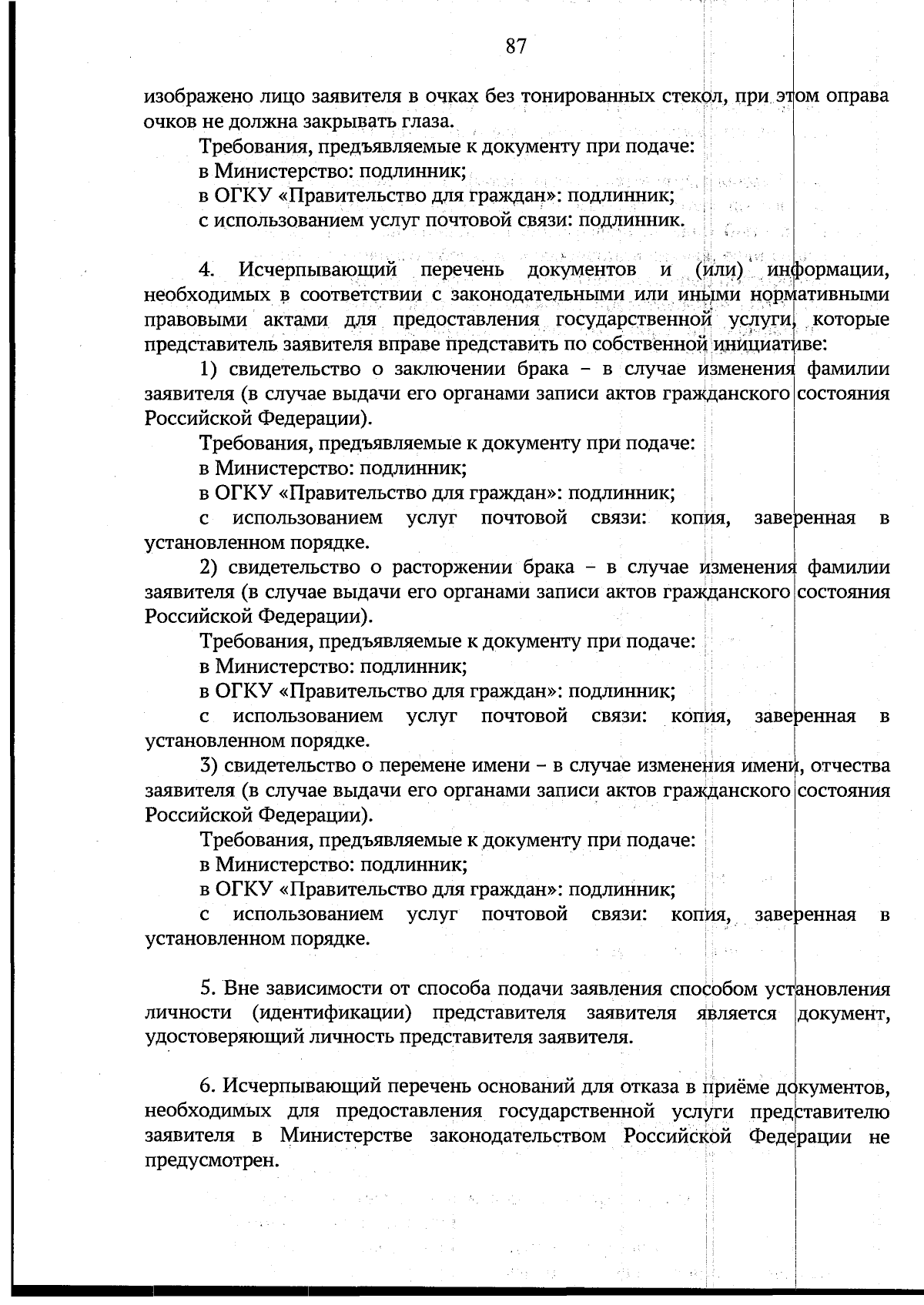 87

изображено лицо заявителя в очках без тонированных стекол, при этом оправа очков не должна закрывать глаза.

Требования, предъявляемые к документу при подаче:

в Министерство: подлинник;

в ОГКУ «Правительство для граждан»: подлинник;

с использованием услуг почтовой связи: подлинник.

4. Исчерпывающий перечень документов и (или) информации, необходимых в соответствии с законодательными или иными нормативными правовыми актами для предоставления государственной услуги, которые представитель заявителя вправе представить по собственной инициативе:

1) свидетельство о заключении брака – в случае изменения фамилии заявителя (в случае выдачи его органами записи актов гражданского состояния Российской Федерации).

Требования, предъявляемые к документу при подаче:

в Министерство: подлинник;

в ОГКУ «Правительство для граждан»: подлинник;

с использованием услуг почтовой связи: копия, заверенная в установленном порядке.

2) свидетельство о расторжении брака – в случае изменения фамилии заявителя (в случае выдачи его органами записи актов гражданского состояния Российской Федерации).

Требования, предъявляемые к документу при подаче:

в Министерство: подлинник;

в ОГКУ «Правительство для граждан»: подлинник;

с использованием услуг почтовой связи: копия, заверенная в установленном порядке.

3) свидетельство о перемене имени – в случае изменения имени, отчества заявителя (в случае выдачи его органами записи актов гражданского состояния Российской Федерации).

Требования, предъявляемые к документу при подаче:

в Министерство: подлинник;

в ОГКУ «Правительство для граждан»: подлинник;

с использованием услуг почтовой связи: копия, заверенная в установленном порядке.

5. Вне зависимости от способа подачи заявления способом установления личности (идентификации) представителя заявителя является документ, удостоверяющий личность представителя заявителя.

6. Исчерпывающий перечень оснований для отказа в приёме документов, необходимых для предоставления государственной услуги представителю заявителя в Министерстве законодательством Российской Федерации не предусмотрен.